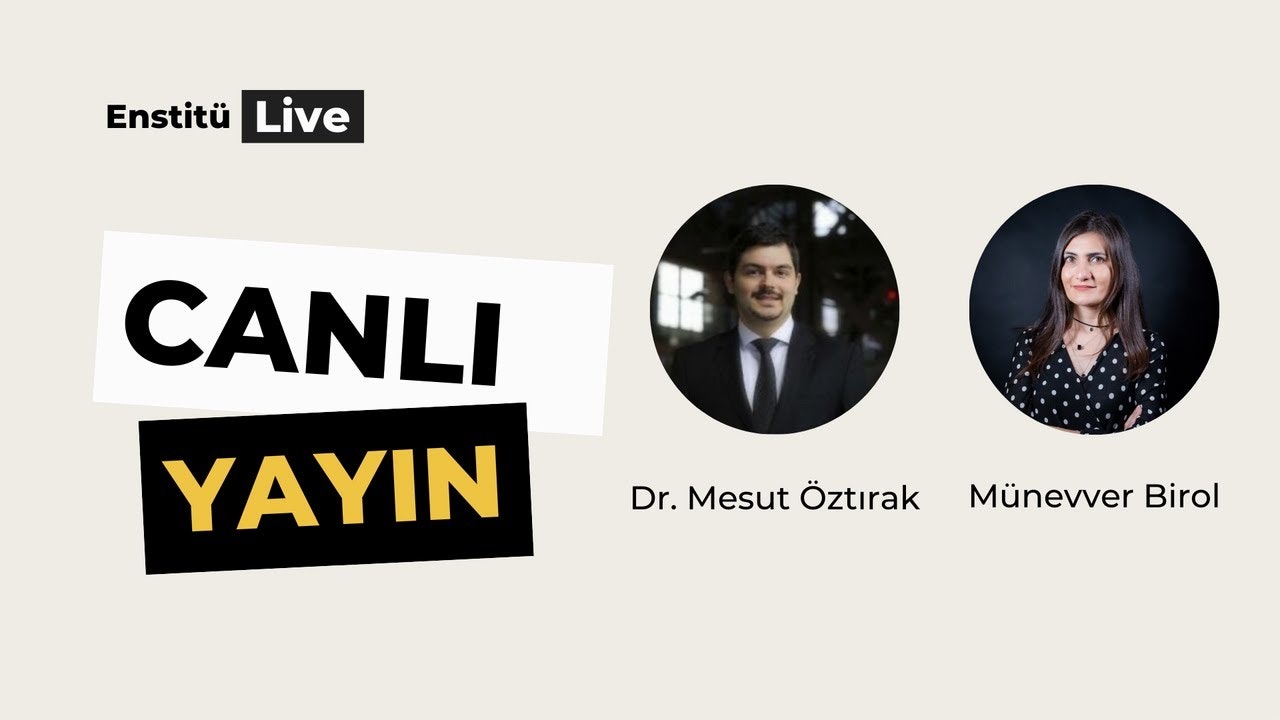 Enstitü Live

CANLI
YAYIN

Dr. Mesut Öztırak

Münevver Birol